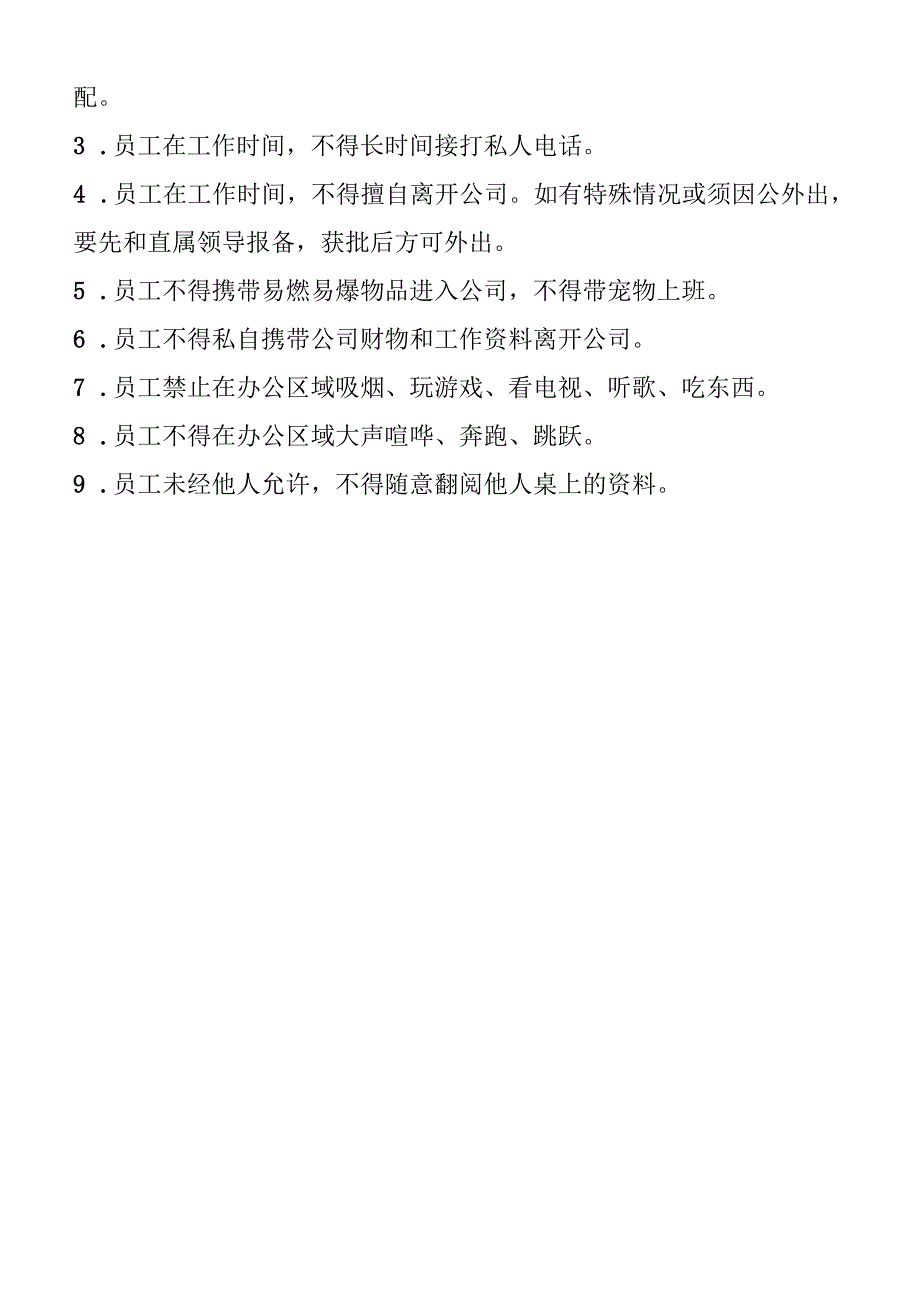 配。

3．员工在工作时间，不得长时间接打私人电话。

4．员工在工作时间，不得擅自离开公司。如有特殊情况或须因公外出，要先和直属领导报备，获批后方可外出。

5．员工不得携带易燃易爆物品进入公司，不得带宠物上班。

6．员工不得私自携带公司财物和工作资料离开公司。

7．员工禁止在办公区域吸烟、玩游戏、看电视、听歌、吃东西。

8．员工不得在办公区域大声喧哗、奔跑、跳跃。

9．员工未经他人允许，不得随意翻阅他人桌上的资料。